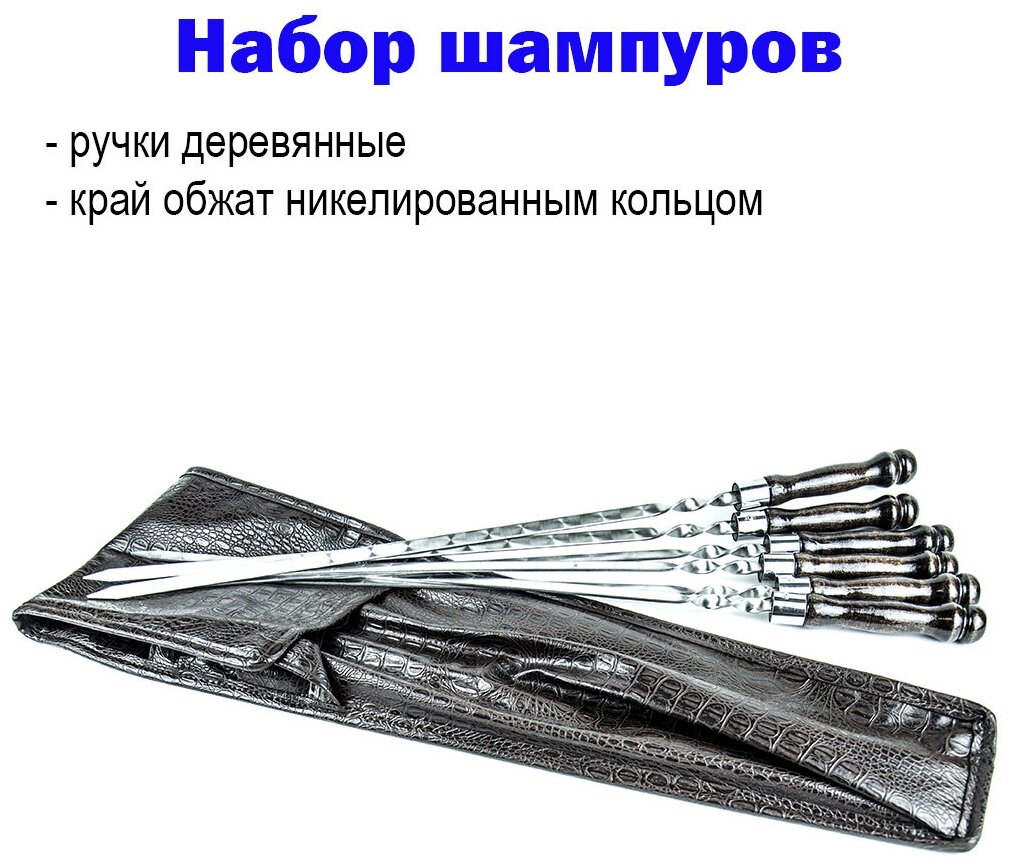 Набор шампуров

- ручки деревянные
- край обжат никелированным кольцом